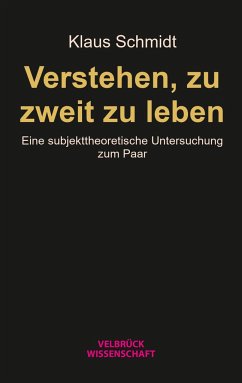 Klaus Schmidt

Verstehen, zu zweit zu leben

Eine subjekttheoretische Untersuchung zum Paar

VELBRÜCK WISSENSCHAFT